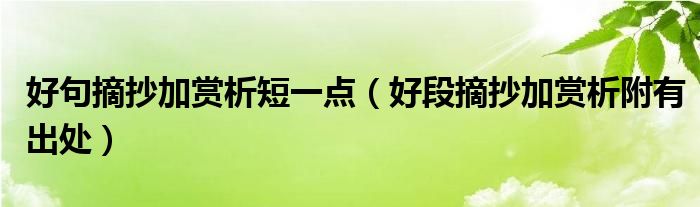 好句摘抄加赏析短一点（好段摘抄加赏析附有出处）